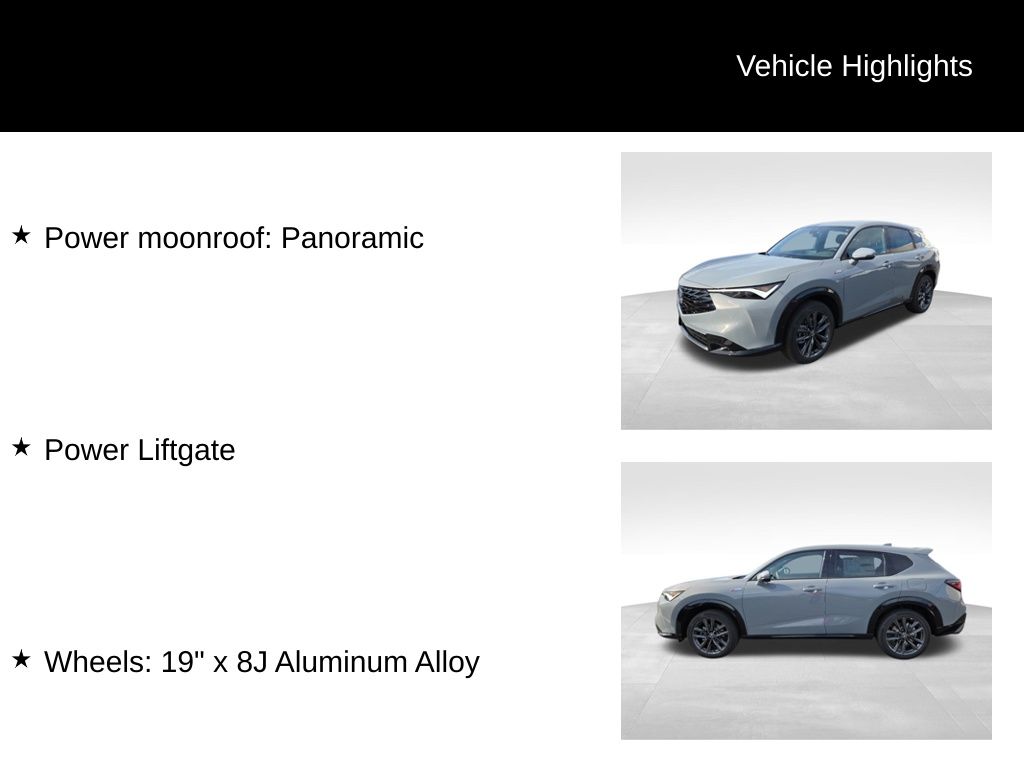 Vehicle Highlights

★ Power moonroof: Panoramic

★ Power Liftgate

★ Wheels: 19" x 8J Aluminum Alloy